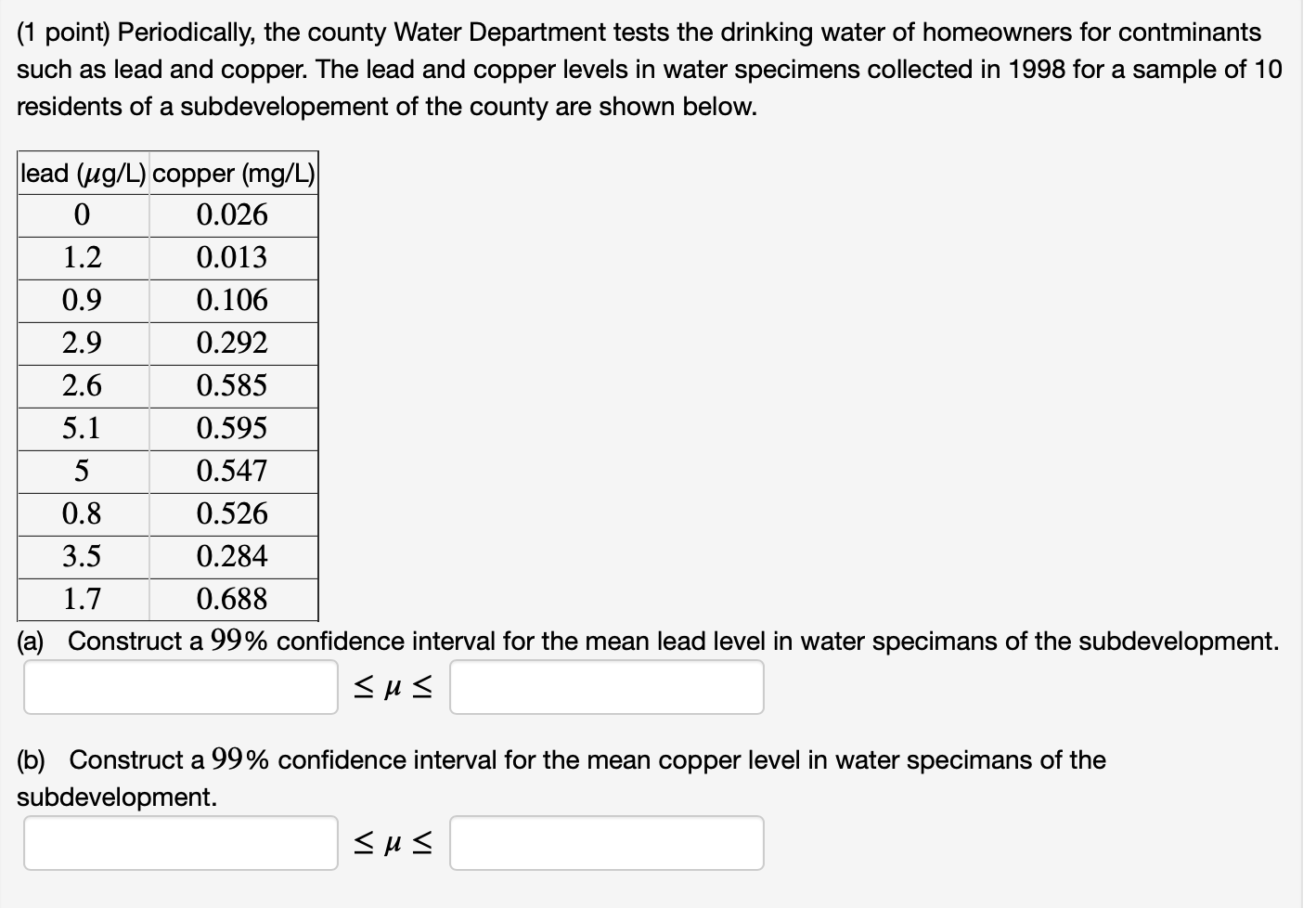 (1 point) Periodically, the county Water Department tests the drinking water of homeowners for contminants such as lead and copper. The lead and copper levels in water specimens collected in 1998 for a sample of 10 residents of a subdevelopement of the county are shown below.

| lead ($\mu$g/L) | copper (mg/L) |
|---|---|
| 0 | 0.026 |
| 1.2 | 0.013 |
| 0.9 | 0.106 |
| 2.9 | 0.292 |
| 2.6 | 0.585 |
| 5.1 | 0.595 |
| 5 | 0.547 |
| 0.8 | 0.526 |
| 3.5 | 0.284 |
| 1.7 | 0.688 |

(a) Construct a $99\%$ confidence interval for the mean lead level in water specimans of the subdevelopment.

$\leq \mu \leq$

(b) Construct a $99\%$ confidence interval for the mean copper level in water specimans of the subdevelopment.

$\leq \mu \leq$